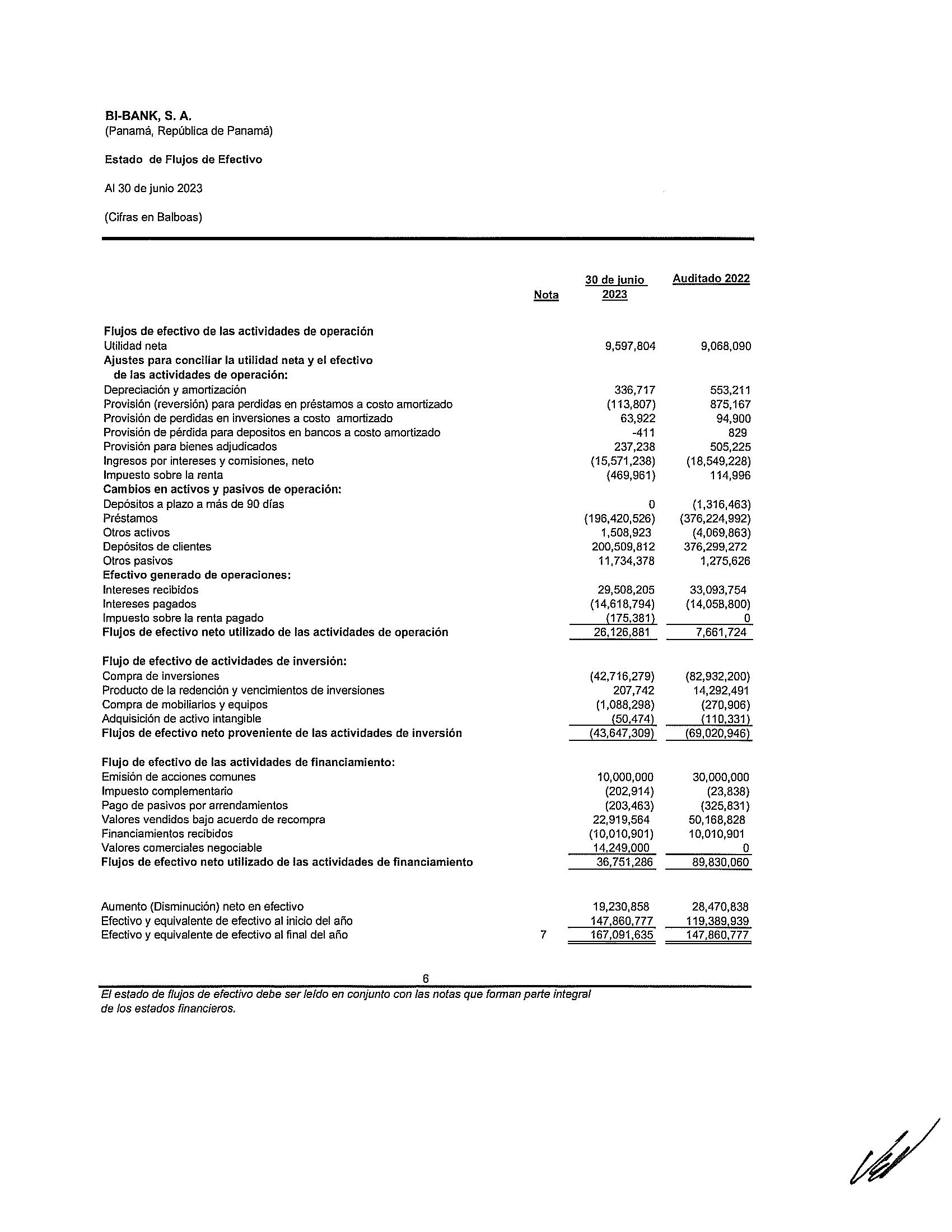 BI-BANK, S. A.
(Panamá, República de Panamá)

Estado de Flujos de Efectivo

Al 30 de junio 2023

(Cifras en Balboas)

| | Nota | 30 de junio 2023 | Auditado 2022 |
|---|---|---|---|
| **Flujos de efectivo de las actividades de operación** | | | |
| Utilidad neta | | 9,597,804 | 9,068,090 |
| **Ajustes para conciliar la utilidad neta y el efectivo de las actividades de operación:** | | | |
| Depreciación y amortización | | 336,717 | 553,211 |
| Provisión (reversión) para perdidas en préstamos a costo amortizado | | (113,807) | 875,167 |
| Provisión de perdidas en inversiones a costo amortizado | | 63,922 | 94,900 |
| Provisión de pérdida para depositos en bancos a costo amortizado | | -411 | 829 |
| Provisión para bienes adjudicados | | 237,238 | 505,225 |
| Ingresos por intereses y comisiones, neto | | (15,571,238) | (18,549,228) |
| Impuesto sobre la renta | | (469,961) | 114,996 |
| **Cambios en activos y pasivos de operación:** | | | |
| Depósitos a plazo a más de 90 días | | 0 | (1,316,463) |
| Préstamos | | (196,420,526) | (376,224,992) |
| Otros activos | | 1,508,923 | (4,069,863) |
| Depósitos de clientes | | 200,509,812 | 376,299,272 |
| Otros pasivos | | 11,734,378 | 1,275,626 |
| **Efectivo generado de operaciones:** | | | |
| Intereses recibidos | | 29,508,205 | 33,093,754 |
| Intereses pagados | | (14,618,794) | (14,058,800) |
| Impuesto sobre la renta pagado | | (175,381) | 0 |
| **Flujos de efectivo neto utilizado de las actividades de operación** | | 26,126,881 | 7,661,724 |
| **Flujo de efectivo de actividades de inversión:** | | | |
| Compra de inversiones | | (42,716,279) | (82,932,200) |
| Producto de la redención y vencimientos de inversiones | | 207,742 | 14,292,491 |
| Compra de mobiliarios y equipos | | (1,088,298) | (270,906) |
| Adquisición de activo intangible | | (50,474) | (110,331) |
| **Flujos de efectivo neto proveniente de las actividades de inversión** | | (43,647,309) | (69,020,946) |
| **Flujo de efectivo de las actividades de financiamiento:** | | | |
| Emisión de acciones comunes | | 10,000,000 | 30,000,000 |
| Impuesto complementario | | (202,914) | (23,838) |
| Pago de pasivos por arrendamientos | | (203,463) | (325,831) |
| Valores vendidos bajo acuerdo de recompra | | 22,919,564 | 50,168,828 |
| Financiamientos recibidos | | (10,010,901) | 10,010,901 |
| Valores comerciales negociable | | 14,249,000 | 0 |
| **Flujos de efectivo neto utilizado de las actividades de financiamiento** | | 36,751,286 | 89,830,060 |
| Aumento (Disminución) neto en efectivo | | 19,230,858 | 28,470,838 |
| Efectivo y equivalente de efectivo al inicio del año | | 147,860,777 | 119,389,939 |
| Efectivo y equivalente de efectivo al final del año | 7 | 167,091,635 | 147,860,777 |

6

El estado de flujos de efectivo debe ser leído en conjunto con las notas que forman parte integral de los estados financieros.